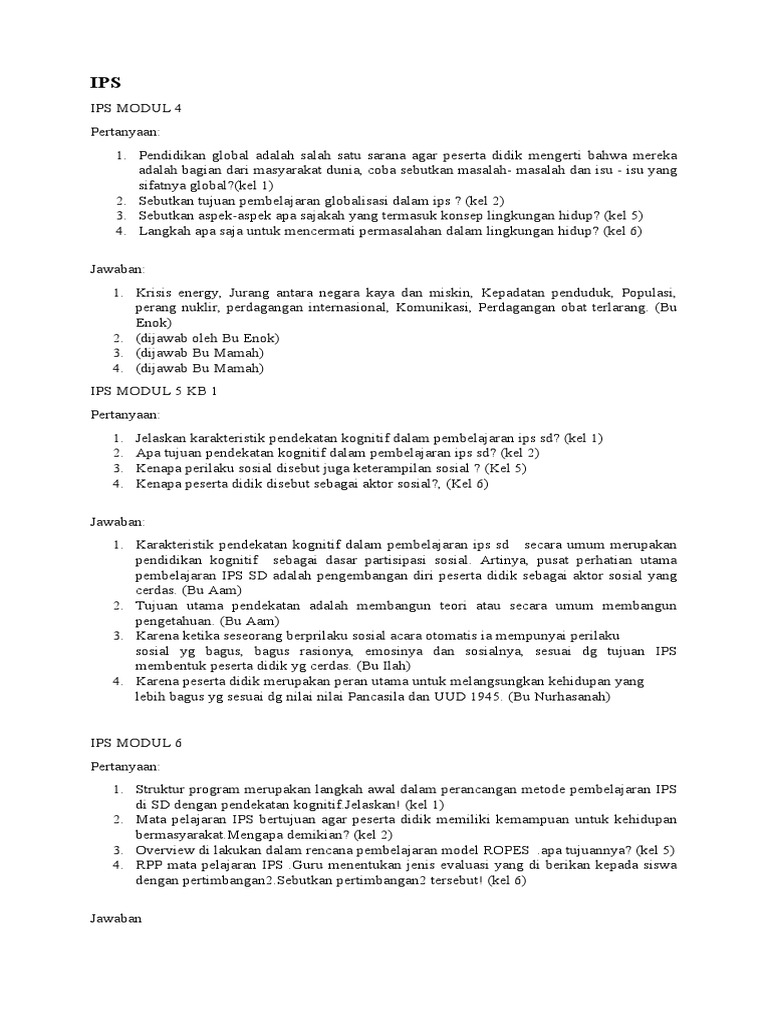 IPS

IPS MODUL 4

Pertanyaan:

1. Pendidikan global adalah salah satu sarana agar peserta didik mengerti bahwa mereka adalah bagian dari masyarakat dunia, coba sebutkan masalah- masalah dan isu - isu yang sifatnya global?(kel 1)
2. Sebutkan tujuan pembelajaran globalisasi dalam ips ? (kel 2)
3. Sebutkan aspek-aspek apa sajakah yang termasuk konsep lingkungan hidup? (kel 5)
4. Langkah apa saja untuk mencermati permasalahan dalam lingkungan hidup? (kel 6)

Jawaban:

1. Krisis energy, Jurang antara negara kaya dan miskin, Kepadatan penduduk, Populasi, perang nuklir, perdagangan internasional, Komunikasi, Perdagangan obat terlarang. (Bu Enok)
2. (dijawab oleh Bu Enok)
3. (dijawab Bu Mamah)
4. (dijawab Bu Mamah)

IPS MODUL 5 KB 1

Pertanyaan:

1. Jelaskan karakteristik pendekatan kognitif dalam pembelajaran ips sd? (kel 1)
2. Apa tujuan pendekatan kognitif dalam pembelajaran ips sd? (kel 2)
3. Kenapa perilaku sosial disebut juga keterampilan sosial ? (Kel 5)
4. Kenapa peserta didik disebut sebagai aktor sosial?, (Kel 6)

Jawaban:

1. Karakteristik pendekatan kognitif dalam pembelajaran ips sd secara umum merupakan pendidikan kognitif sebagai dasar partisipasi sosial. Artinya, pusat perhatian utama pembelajaran IPS SD adalah pengembangan diri peserta didik sebagai aktor sosial yang cerdas. (Bu Aam)
2. Tujuan utama pendekatan adalah membangun teori atau secara umum membangun pengetahuan. (Bu Aam)
3. Karena ketika seseorang berprilaku sosial acara otomatis ia mempunyai perilaku sosial yg bagus, bagus rasionya, emosinya dan sosialnya, sesuai dg tujuan IPS membentuk peserta didik yg cerdas. (Bu Ilah)
4. Karena peserta didik merupakan peran utama untuk melangsungkan kehidupan yang lebih bagus yg sesuai dg nilai nilai Pancasila dan UUD 1945. (Bu Nurhasanah)

IPS MODUL 6

Pertanyaan:

1. Struktur program merupakan langkah awal dalam perancangan metode pembelajaran IPS di SD dengan pendekatan kognitif.Jelaskan! (kel 1)
2. Mata pelajaran IPS bertujuan agar peserta didik memiliki kemampuan untuk kehidupan bermasyarakat.Mengapa demikian? (kel 2)
3. Overview di lakukan dalam rencana pembelajaran model ROPES .apa tujuannya? (kel 5)
4. RPP mata pelajaran IPS .Guru menentukan jenis evaluasi yang di berikan kepada siswa dengan pertimbangan2.Sebutkan pertimbangan2 tersebut! (kel 6)

Jawaban